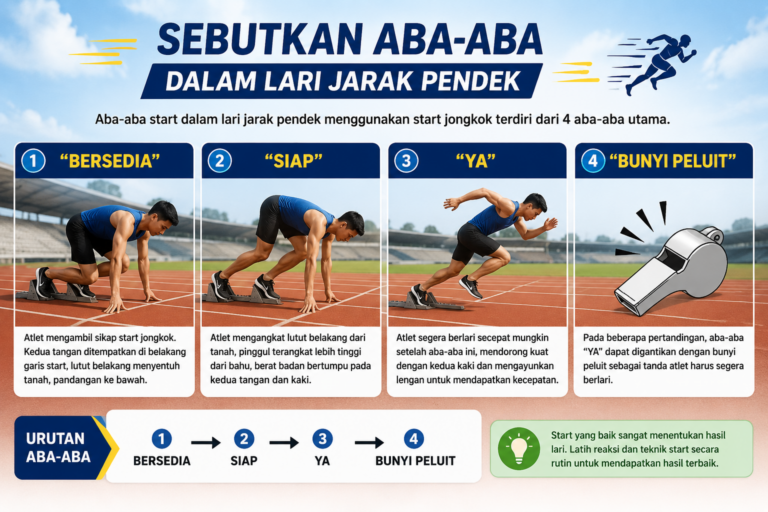 SEBUTKAN ABA-ABA
DALAM LARI JARAK PENDEK

Aba-aba start dalam lari jarak pendek menggunakan start jongkok terdiri dari 4 aba-aba utama.

1 "BERSEDIA"

Atlet mengambil sikap start jongkok. Kedua tangan ditempatkan di belakang garis start, lutut belakang menyentuh tanah, pandangan ke bawah.

2 "SIAP"

Atlet mengangkat lutut belakang dari tanah, pinggul terangkat lebih tinggi dari bahu, berat badan bertumpu pada kedua tangan dan kaki.

3 "YA"

Atlet segera berlari secepat mungkin setelah aba-aba ini, mendorong kuat dengan kedua kaki dan mengayunkan lengan untuk mendapatkan kecepatan.

4 "BUNYI PELUIT"

Pada beberapa pertandingan, aba-aba "YA" dapat digantikan dengan bunyi peluit sebagai tanda atlet harus segera berlari.

URUTAN ABA-ABA

1 BERSEDIA → 2 SIAP → 3 YA → 4 BUNYI PELUIT

Start yang baik sangat menentukan hasil lari. Latih reaksi dan teknik start secara rutin untuk mendapatkan hasil terbaik.